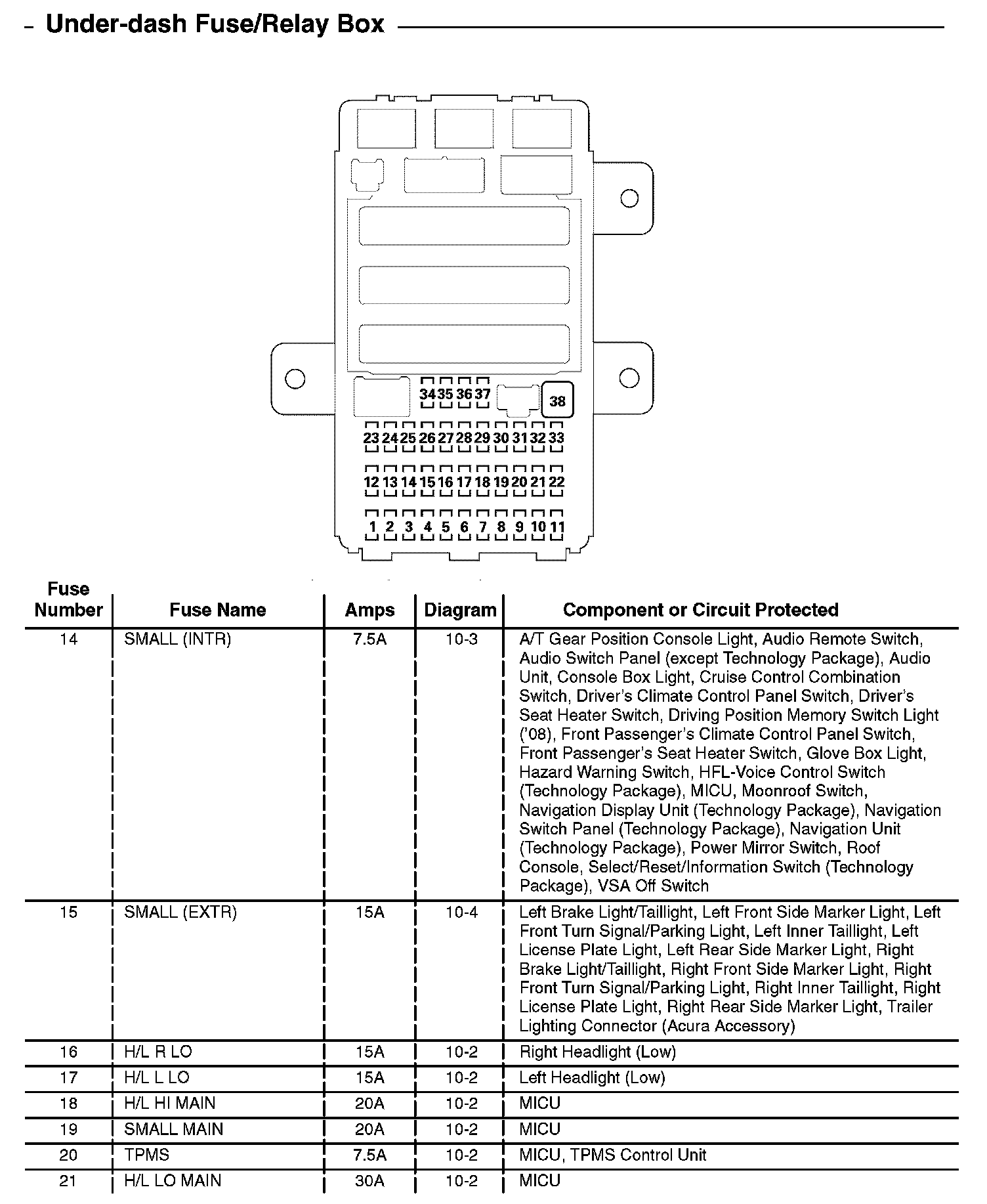 Under-dash Fuse/Relay Box

34 35 36 37
38
23 24 25 26 27 28 29 30 31 32 33
12 13 14 15 16 17 18 19 20 21 22
1 2 3 4 5 6 7 8 9 10 11

| Fuse Number | Fuse Name | Amps | Diagram | Component or Circuit Protected |
|---|---|---|---|---|
| 14 | SMALL (INTR) | 7.5A | 10-3 | A/T Gear Position Console Light, Audio Remote Switch, Audio Switch Panel (except Technology Package), Audio Unit, Console Box Light, Cruise Control Combination Switch, Driver's Climate Control Panel Switch, Driver's Seat Heater Switch, Driving Position Memory Switch Light ('08), Front Passenger's Climate Control Panel Switch, Front Passenger's Seat Heater Switch, Glove Box Light, Hazard Warning Switch, HFL-Voice Control Switch (Technology Package), MICU, Moonroof Switch, Navigation Display Unit (Technology Package), Navigation Switch Panel (Technology Package), Navigation Unit (Technology Package), Power Mirror Switch, Roof Console, Select/Reset/Information Switch (Technology Package), VSA Off Switch |
| 15 | SMALL (EXTR) | 15A | 10-4 | Left Brake Light/Taillight, Left Front Side Marker Light, Left Front Turn Signal/Parking Light, Left Inner Taillight, Left License Plate Light, Left Rear Side Marker Light, Right Brake Light/Taillight, Right Front Side Marker Light, Right Front Turn Signal/Parking Light, Right Inner Taillight, Right License Plate Light, Right Rear Side Marker Light, Trailer Lighting Connector (Acura Accessory) |
| 16 | H/L R LO | 15A | 10-2 | Right Headlight (Low) |
| 17 | H/L L LO | 15A | 10-2 | Left Headlight (Low) |
| 18 | H/L HI MAIN | 20A | 10-2 | MICU |
| 19 | SMALL MAIN | 20A | 10-2 | MICU |
| 20 | TPMS | 7.5A | 10-2 | MICU, TPMS Control Unit |
| 21 | H/L LO MAIN | 30A | 10-2 | MICU |